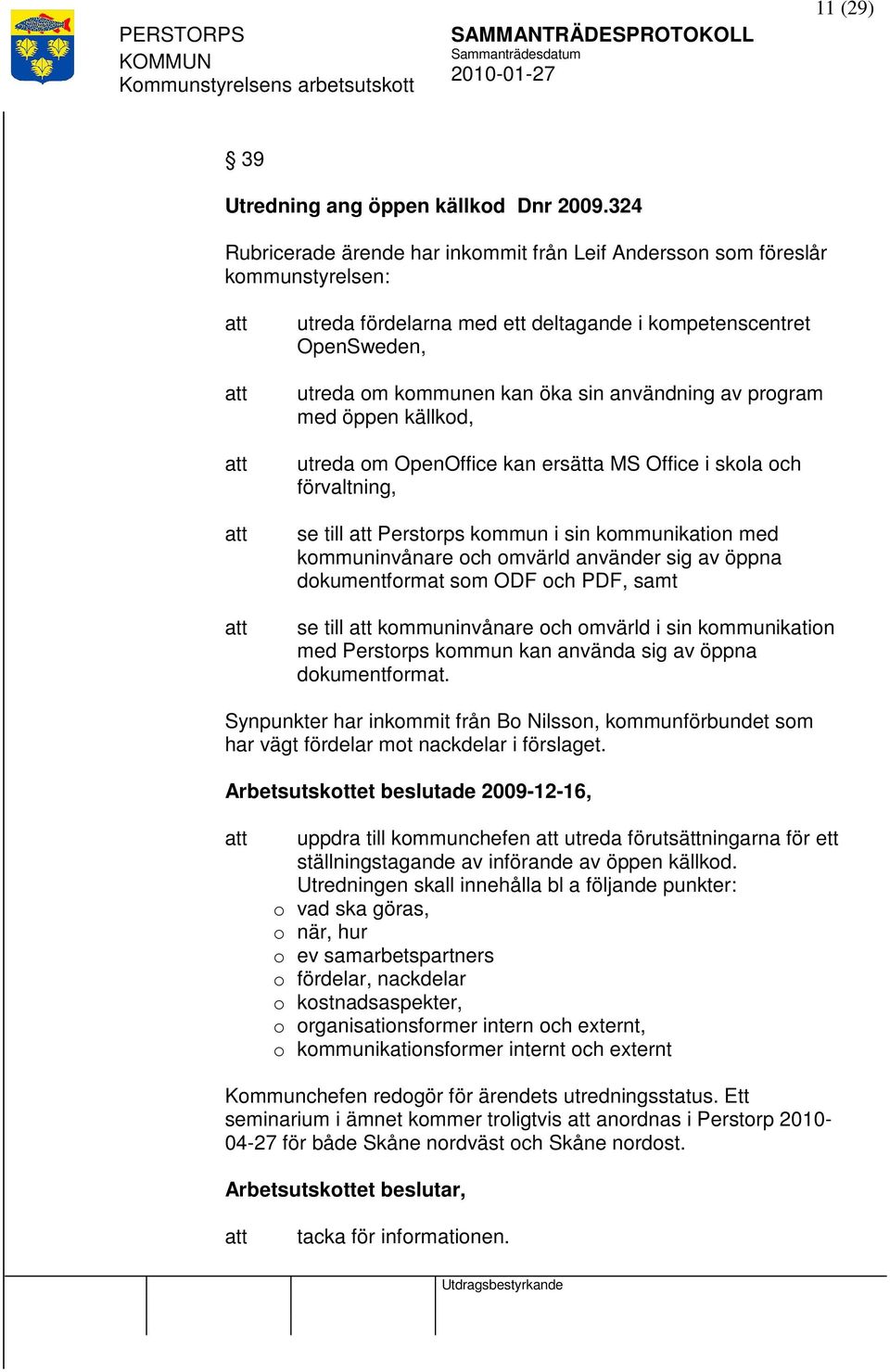 11 (29)

PERSTORPS KOMMUN
Kommunstyrelsens arbetsutskott

SAMMANTRÄDESPROTOKOLL
Sammanträdesdatum
2010-01-27

§ 39

Utredning ang öppen källkod  Dnr 2009.324

Rubricerade ärende har inkommit från Leif Andersson som föreslår kommunstyrelsen:

att utreda fördelarna med ett deltagande i kompetenscentret OpenSweden,

att utreda om kommunen kan öka sin användning av program med öppen källkod,

att utreda om OpenOffice kan ersätta MS Office i skola och förvaltning,

att se till att Perstorps kommun i sin kommunikation med kommuninvånare och omvärld använder sig av öppna dokumentformat som ODF och PDF, samt

att se till att kommuninvånare och omvärld i sin kommunikation med Perstorps kommun kan använda sig av öppna dokumentformat.

Synpunkter har inkommit från Bo Nilsson, kommunförbundet som har vägt fördelar mot nackdelar i förslaget.

Arbetsutskottet beslutade 2009-12-16,

att uppdra till kommunchefen att utreda förutsättningarna för ett ställningstagande av införande av öppen källkod. Utredningen skall innehålla bl a följande punkter:
o vad ska göras,
o när, hur
o ev samarbetspartners
o fördelar, nackdelar
o kostnadsaspekter,
o organisationsformer intern och externt,
o kommunikationsformer internt och externt

Kommunchefen redogör för ärendets utredningsstatus. Ett seminarium i ämnet kommer troligtvis att anordnas i Perstorp 2010-04-27 för både Skåne nordväst och Skåne nordost.

Arbetsutskottet beslutar,

att tacka för informationen.

Utdragsbestyrkande